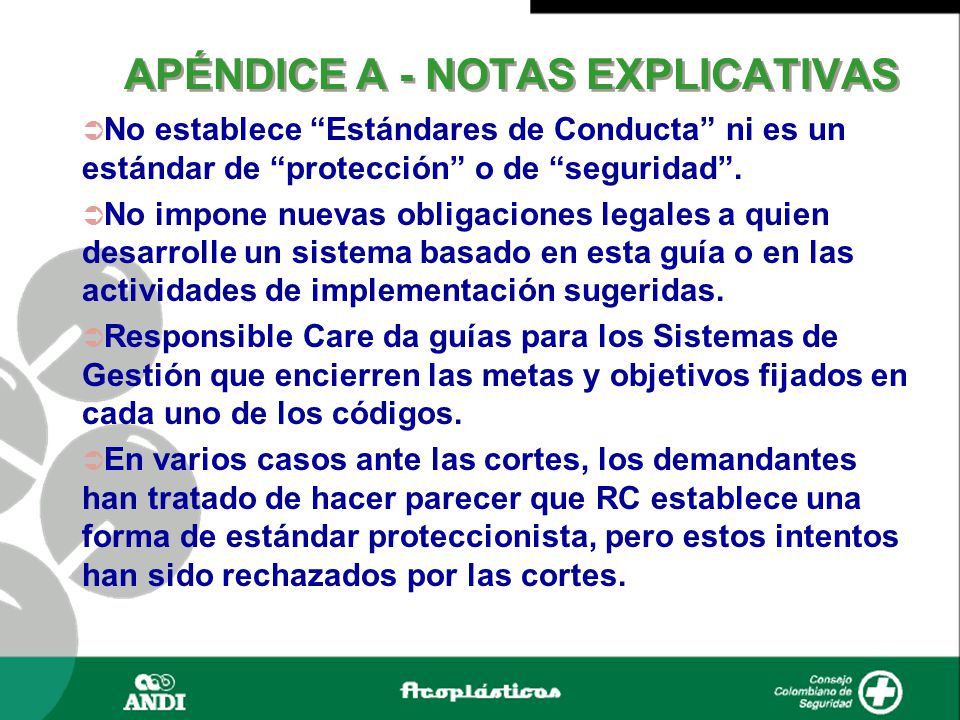 APÉNDICE A - NOTAS EXPLICATIVAS

➲No establece “Estándares de Conducta” ni es un estándar de “protección” o de “seguridad”.

➲No impone nuevas obligaciones legales a quien desarrolle un sistema basado en esta guía o en las actividades de implementación sugeridas.

➲Responsible Care da guías para los Sistemas de Gestión que encierren las metas y objetivos fijados en cada uno de los códigos.

➲En varios casos ante las cortes, los demandantes han tratado de hacer parecer que RC establece una forma de estándar proteccionista, pero estos intentos han sido rechazados por las cortes.

ANDI

Acoplásticos

Consejo Colombiano de Seguridad